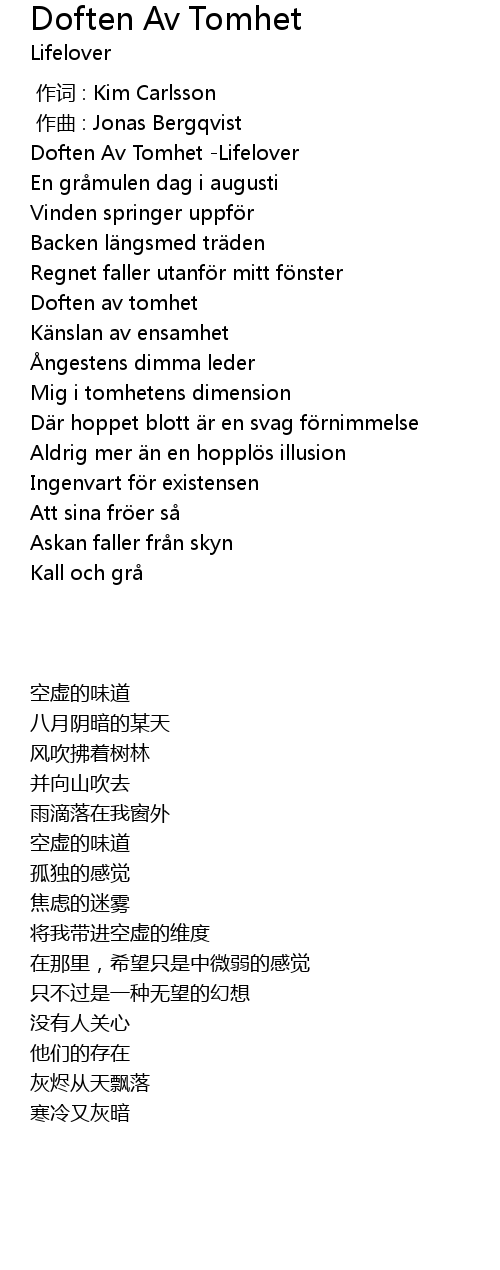 Doften Av Tomhet
Lifelover

作词 : Kim Carlsson
作曲 : Jonas Bergqvist
Doften Av Tomhet -Lifelover
En gråmulen dag i augusti
Vinden springer uppför
Backen längsmed träden
Regnet faller utanför mitt fönster
Doften av tomhet
Känslan av ensamhet
Ångestens dimma leder
Mig i tomhetens dimension
Där hoppet blott är en svag förnimmelse
Aldrig mer än en hopplös illusion
Ingenvart för existensen
Att sina fröer så
Askan faller från skyn
Kall och grå

空虚的味道
八月阴暗的某天
风吹拂着树林
并向山吹去
雨滴落在我窗外
空虚的味道
孤独的感觉
焦虑的迷雾
将我带进空虚的维度
在那里，希望只是中微弱的感觉
只不过是一种无望的幻想
没有人关心
他们的存在
灰烬从天飘落
寒冷又灰暗